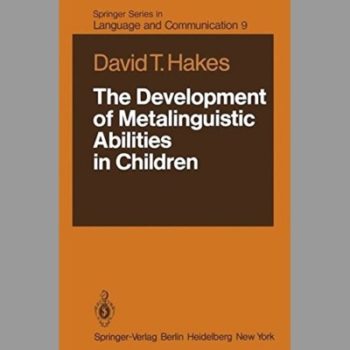 Springer Series in
Language and Communication 9

David T. Hakes

The Development of Metalinguistic Abilities in Children

Springer-Verlag Berlin Heidelberg New York